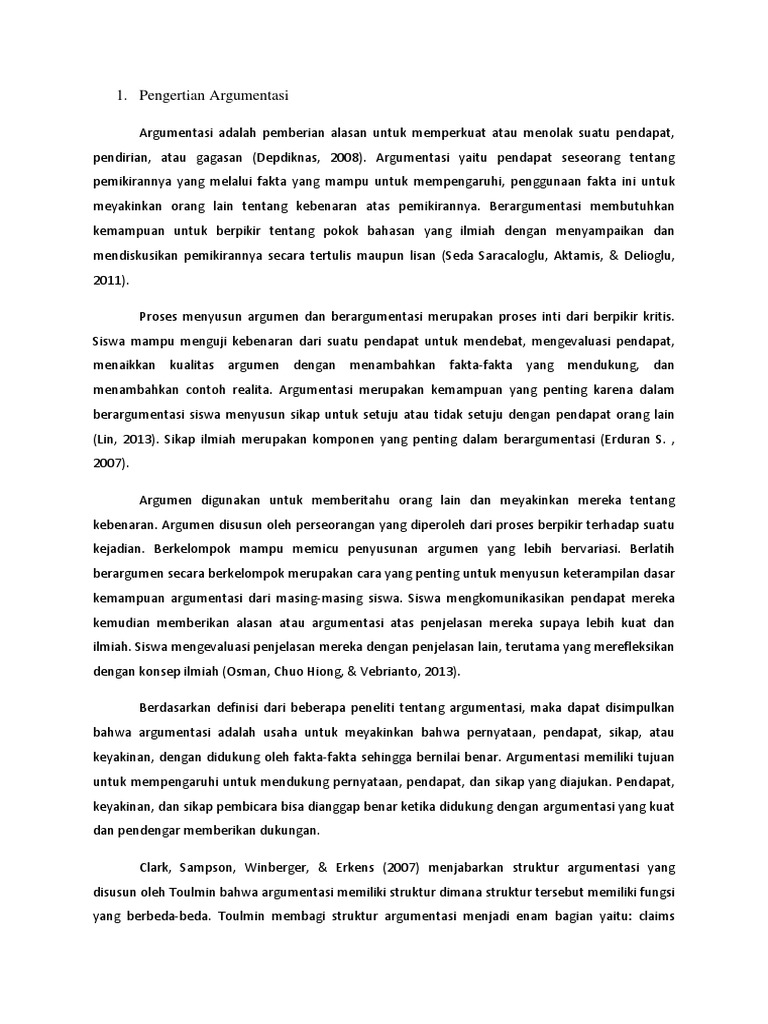 1. Pengertian Argumentasi

Argumentasi adalah pemberian alasan untuk memperkuat atau menolak suatu pendapat, pendirian, atau gagasan (Depdiknas, 2008). Argumentasi yaitu pendapat seseorang tentang pemikirannya yang melalui fakta yang mampu untuk mempengaruhi, penggunaan fakta ini untuk meyakinkan orang lain tentang kebenaran atas pemikirannya. Berargumentasi membutuhkan kemampuan untuk berpikir tentang pokok bahasan yang ilmiah dengan menyampaikan dan mendiskusikan pemikirannya secara tertulis maupun lisan (Seda Saracaloglu, Aktamis, & Delioglu, 2011).

Proses menyusun argumen dan berargumentasi merupakan proses inti dari berpikir kritis. Siswa mampu menguji kebenaran dari suatu pendapat untuk mendebat, mengevaluasi pendapat, menaikkan kualitas argumen dengan menambahkan fakta-fakta yang mendukung, dan menambahkan contoh realita. Argumentasi merupakan kemampuan yang penting karena dalam berargumentasi siswa menyusun sikap untuk setuju atau tidak setuju dengan pendapat orang lain (Lin, 2013). Sikap ilmiah merupakan komponen yang penting dalam berargumentasi (Erduran S. , 2007).

Argumen digunakan untuk memberitahu orang lain dan meyakinkan mereka tentang kebenaran. Argumen disusun oleh perseorangan yang diperoleh dari proses berpikir terhadap suatu kejadian. Berkelompok mampu memicu penyusunan argumen yang lebih bervariasi. Berlatih berargumen secara berkelompok merupakan cara yang penting untuk menyusun keterampilan dasar kemampuan argumentasi dari masing-masing siswa. Siswa mengkomunikasikan pendapat mereka kemudian memberikan alasan atau argumentasi atas penjelasan mereka supaya lebih kuat dan ilmiah. Siswa mengevaluasi penjelasan mereka dengan penjelasan lain, terutama yang merefleksikan dengan konsep ilmiah (Osman, Chuo Hiong, & Vebrianto, 2013).

Berdasarkan definisi dari beberapa peneliti tentang argumentasi, maka dapat disimpulkan bahwa argumentasi adalah usaha untuk meyakinkan bahwa pernyataan, pendapat, sikap, atau keyakinan, dengan didukung oleh fakta-fakta sehingga bernilai benar. Argumentasi memiliki tujuan untuk mempengaruhi untuk mendukung pernyataan, pendapat, dan sikap yang diajukan. Pendapat, keyakinan, dan sikap pembicara bisa dianggap benar ketika didukung dengan argumentasi yang kuat dan pendengar memberikan dukungan.

Clark, Sampson, Winberger, & Erkens (2007) menjabarkan struktur argumentasi yang disusun oleh Toulmin bahwa argumentasi memiliki struktur dimana struktur tersebut memiliki fungsi yang berbeda-beda. Toulmin membagi struktur argumentasi menjadi enam bagian yaitu: claims